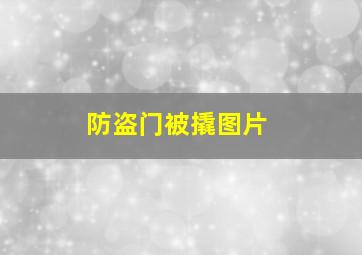 防盗门被撬图片